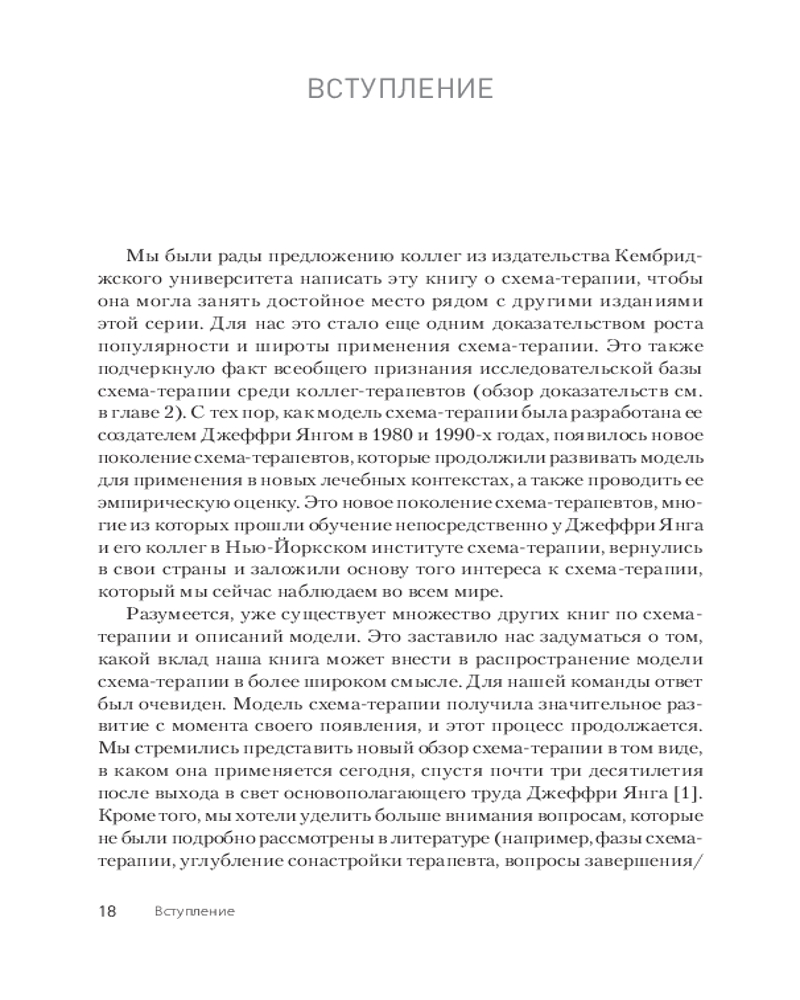 ВСТУПЛЕНИЕ

Мы были рады предложению коллег из издательства Кембриджского университета написать эту книгу о схема-терапии, чтобы она могла занять достойное место рядом с другими изданиями этой серии. Для нас это стало еще одним доказательством роста популярности и широты применения схема-терапии. Это также подчеркнуло факт всеобщего признания исследовательской базы схема-терапии среди коллег-терапевтов (обзор доказательств см. в главе 2). С тех пор, как модель схема-терапии была разработана ее создателем Джеффри Янгом в 1980 и 1990-х годах, появилось новое поколение схема-терапевтов, которые продолжили развивать модель для применения в новых лечебных контекстах, а также проводить ее эмпирическую оценку. Это новое поколение схема-терапевтов, многие из которых прошли обучение непосредственно у Джеффри Янга и его коллег в Нью-Йоркском институте схема-терапии, вернулись в свои страны и заложили основу того интереса к схема-терапии, который мы сейчас наблюдаем во всем мире.

Разумеется, уже существует множество других книг по схема-терапии и описаний модели. Это заставило нас задуматься о том, какой вклад наша книга может внести в распространение модели схема-терапии в более широком смысле. Для нашей команды ответ был очевиден. Модель схема-терапии получила значительное развитие с момента своего появления, и этот процесс продолжается. Мы стремились представить новый обзор схема-терапии в том виде, в каком она применяется сегодня, спустя почти три десятилетия после выхода в свет основополагающего труда Джеффри Янга [1]. Кроме того, мы хотели уделить больше внимания вопросам, которые не были подробно рассмотрены в литературе (например, фазы схема-терапии, углубление сонастройки терапевта, вопросы завершения/

18 Вступление